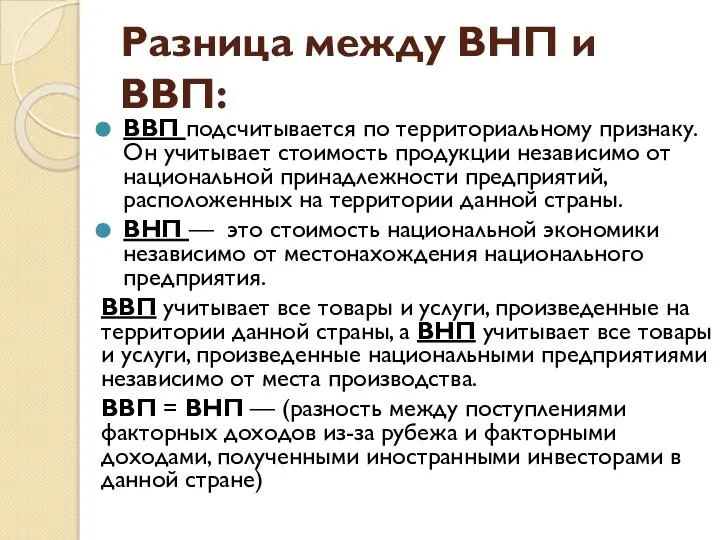 Разница между ВНП и ВВП:

ВВП подсчитывается по территориальному признаку. Он учитывает стоимость продукции независимо от национальной принадлежности предприятий, расположенных на территории данной страны.

ВНП — это стоимость национальной экономики независимо от местонахождения национального предприятия.

ВВП учитывает все товары и услуги, произведенные на территории данной страны, а ВНП учитывает все товары и услуги, произведенные национальными предприятиями независимо от места производства.

ВВП = ВНП — (разность между поступлениями факторных доходов из-за рубежа и факторными доходами, полученными иностранными инвесторами в данной стране)